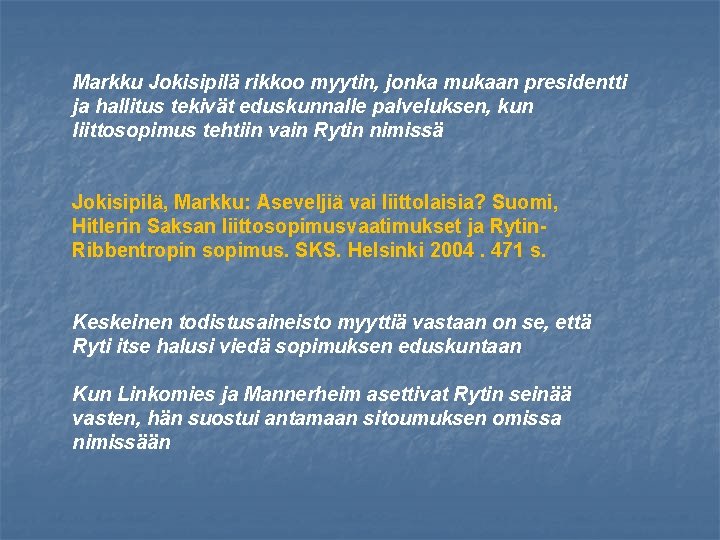 Markku Jokisipilä rikkoo myytin, jonka mukaan presidentti ja hallitus tekivät eduskunnalle palveluksen, kun liittosopimus tehtiin vain Rytin nimissä

Jokisipilä, Markku: Aseveljiä vai liittolaisia? Suomi, Hitlerin Saksan liittosopimusvaatimukset ja Rytin-Ribbentropin sopimus. SKS. Helsinki 2004 . 471 s.

Keskeinen todistusaineisto myyttiä vastaan on se, että Ryti itse halusi viedä sopimuksen eduskuntaan

Kun Linkomies ja Mannerheim asettivat Rytin seinää vasten, hän suostui antamaan sitoumuksen omissa nimissään